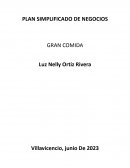 PLAN SIMPLIFICADO DE NEGOCIOS

GRAN COMIDA

Luz Nelly Ortiz Rivera

Villavicencio, junio De 2023